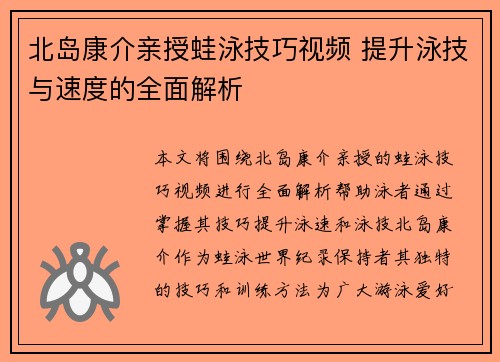 北岛康介亲授蛙泳技巧视频 提升泳技与速度的全面解析

本文将围绕北岛康介亲授的蛙泳技巧视频进行全面解析帮助泳者通过掌握其技巧提升泳速和泳技北岛康介作为蛙泳世界纪录保持者其独特的技巧和训练方法为广大游泳爱好